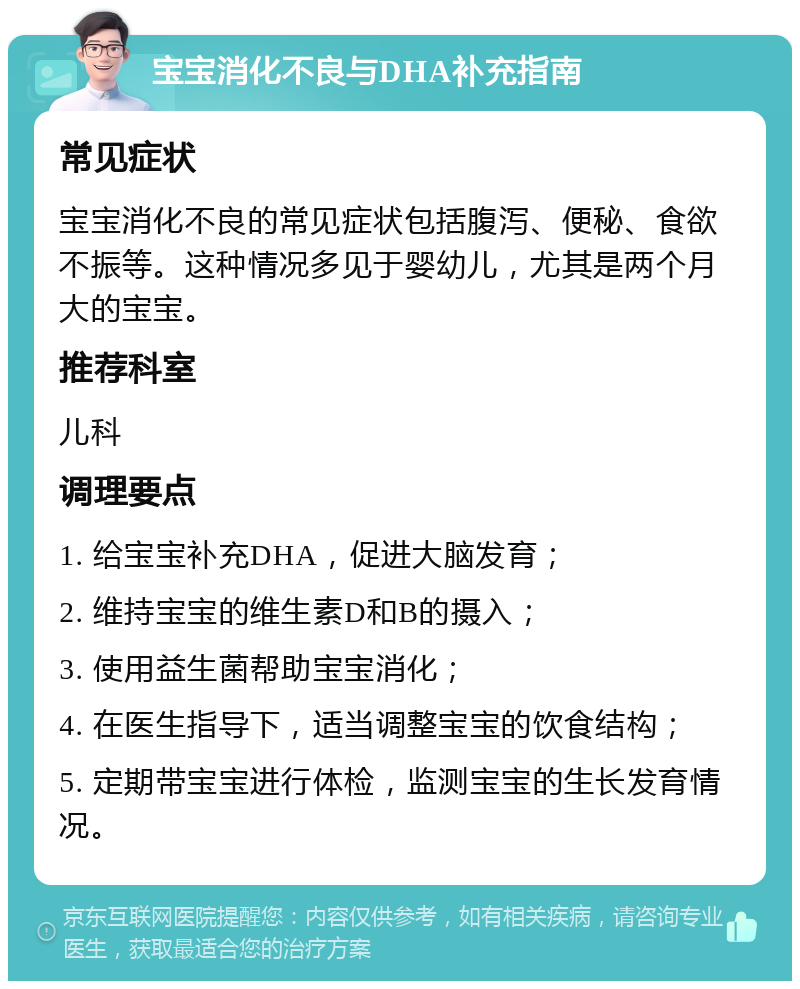 宝宝消化不良与DHA补充指南

常见症状

宝宝消化不良的常见症状包括腹泻、便秘、食欲不振等。这种情况多见于婴幼儿，尤其是两个月大的宝宝。

推荐科室

儿科

调理要点

1. 给宝宝补充DHA，促进大脑发育；

2. 维持宝宝的维生素D和B的摄入；

3. 使用益生菌帮助宝宝消化；

4. 在医生指导下，适当调整宝宝的饮食结构；

5. 定期带宝宝进行体检，监测宝宝的生长发育情况。

京东互联网医院提醒您：内容仅供参考，如有相关疾病，请咨询专业医生，获取最适合您的治疗方案